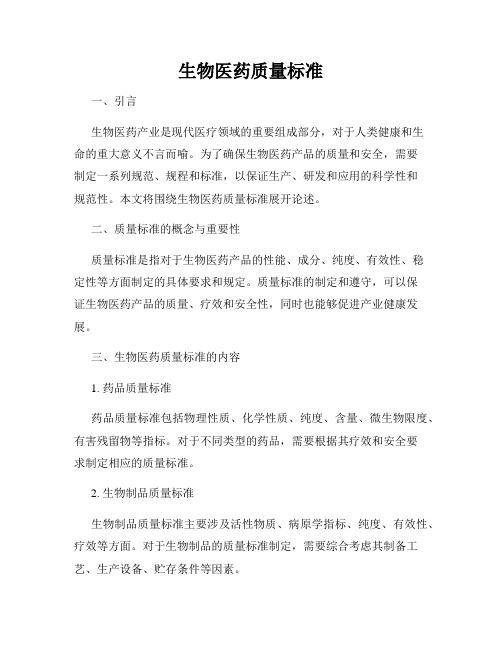 生物医药质量标准

一、引言

生物医药产业是现代医疗领域的重要组成部分，对于人类健康和生命的重大意义不言而喻。为了确保生物医药产品的质量和安全，需要制定一系列规范、规程和标准，以保证生产、研发和应用的科学性和规范性。本文将围绕生物医药质量标准展开论述。

二、质量标准的概念与重要性

质量标准是指对于生物医药产品的性能、成分、纯度、有效性、稳定性等方面制定的具体要求和规定。质量标准的制定和遵守，可以保证生物医药产品的质量、疗效和安全性，同时也能够促进产业健康发展。

三、生物医药质量标准的内容

1. 药品质量标准

药品质量标准包括物理性质、化学性质、纯度、含量、微生物限度、有害残留物等指标。对于不同类型的药品，需要根据其疗效和安全要求制定相应的质量标准。

2. 生物制品质量标准

生物制品质量标准主要涉及活性物质、病原学指标、纯度、有效性、疗效等方面。对于生物制品的质量标准制定，需要综合考虑其制备工艺、生产设备、贮存条件等因素。